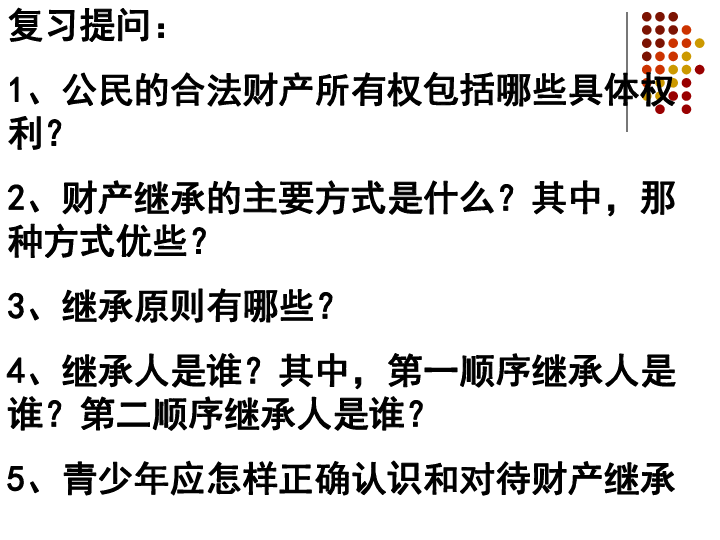 复习提问：

1、公民的合法财产所有权包括哪些具体权利？

2、财产继承的主要方式是什么？其中，那种方式优些？

3、继承原则有哪些？

4、继承人是谁？其中，第一顺序继承人是谁？第二顺序继承人是谁？

5、青少年应怎样正确认识和对待财产继承